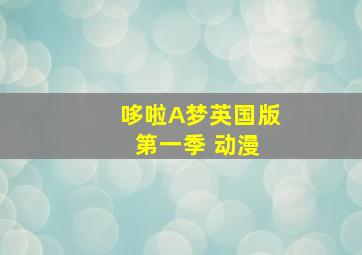 哆啦A梦英国版
第一季 动漫